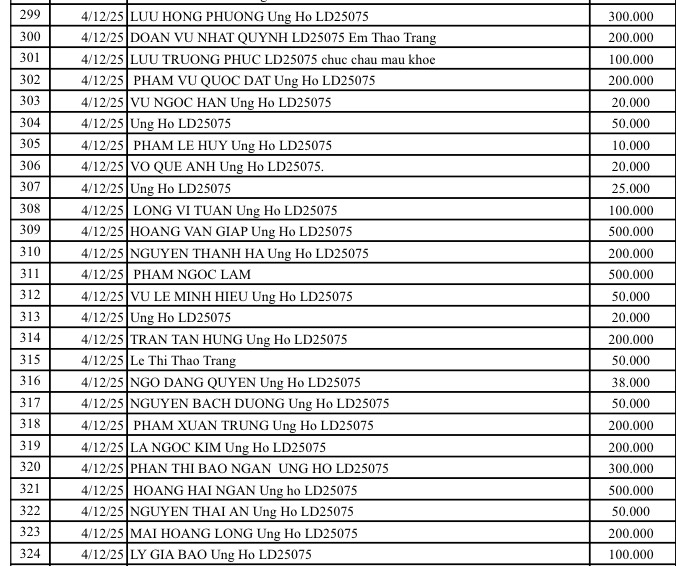 | 299 | 4/12/25 | LUU HONG PHUONG Ung Ho LD25075 | 300.000 |
|---|---|---|---|
| 300 | 4/12/25 | DOAN VU NHAT QUYNH LD25075 Em Thao Trang | 200.000 |
| 301 | 4/12/25 | LUU TRUONG PHUC LD25075 chuc chau mau khoe | 100.000 |
| 302 | 4/12/25 | PHAM VU QUOC DAT Ung Ho LD25075 | 200.000 |
| 303 | 4/12/25 | VU NGOC HAN Ung Ho LD25075 | 20.000 |
| 304 | 4/12/25 | Ung Ho LD25075 | 50.000 |
| 305 | 4/12/25 | PHAM LE HUY Ung Ho LD25075 | 10.000 |
| 306 | 4/12/25 | VO QUE ANH Ung Ho LD25075. | 20.000 |
| 307 | 4/12/25 | Ung Ho LD25075 | 25.000 |
| 308 | 4/12/25 | LONG VI TUAN Ung Ho LD25075 | 100.000 |
| 309 | 4/12/25 | HOANG VAN GIAP Ung Ho LD25075 | 500.000 |
| 310 | 4/12/25 | NGUYEN THANH HA Ung Ho LD25075 | 200.000 |
| 311 | 4/12/25 | PHAM NGOC LAM | 500.000 |
| 312 | 4/12/25 | VU LE MINH HIEU Ung Ho LD25075 | 50.000 |
| 313 | 4/12/25 | Ung Ho LD25075 | 20.000 |
| 314 | 4/12/25 | TRAN TAN HUNG Ung Ho LD25075 | 200.000 |
| 315 | 4/12/25 | Le Thi Thao Trang | 50.000 |
| 316 | 4/12/25 | NGO DANG QUYEN Ung Ho LD25075 | 38.000 |
| 317 | 4/12/25 | NGUYEN BACH DUONG Ung Ho LD25075 | 50.000 |
| 318 | 4/12/25 | PHAM XUAN TRUNG Ung Ho LD25075 | 200.000 |
| 319 | 4/12/25 | LA NGOC KIM Ung Ho LD25075 | 200.000 |
| 320 | 4/12/25 | PHAN THI BAO NGAN UNG HO LD25075 | 300.000 |
| 321 | 4/12/25 | HOANG HAI NGAN Ung ho LD25075 | 500.000 |
| 322 | 4/12/25 | NGUYEN THAI AN Ung Ho LD25075 | 50.000 |
| 323 | 4/12/25 | MAI HOANG LONG Ung Ho LD25075 | 200.000 |
| 324 | 4/12/25 | LY GIA BAO Ung Ho LD25075 | 100.000 |